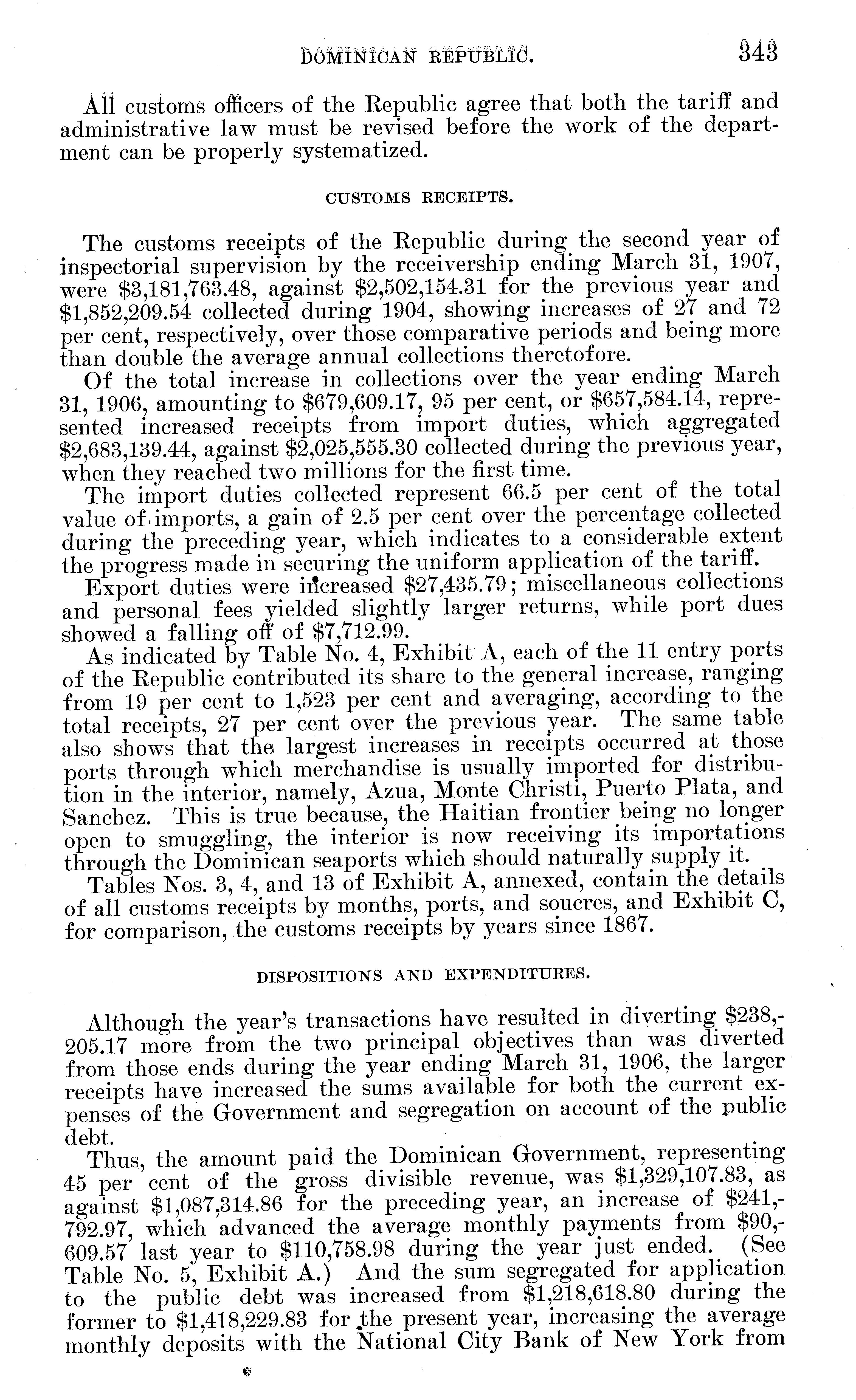 DOMINICAN REPUBLIC. 343

All customs officers of the Republic agree that both the tariff and administrative law must be revised before the work of the department can be properly systematized.

CUSTOMS RECEIPTS.

The customs receipts of the Republic during the second year of inspectorial supervision by the receivership ending March 31, 1907, were \$3,181,763.48, against \$2,502,154.31 for the previous year and \$1,852,209.54 collected during 1904, showing increases of 27 and 72 per cent, respectively, over those comparative periods and being more than double the average annual collections theretofore.

Of the total increase in collections over the year ending March 31, 1906, amounting to \$679,609.17, 95 per cent, or \$657,584.14, represented increased receipts from import duties, which aggregated \$2,683,139.44, against \$2,025,555.30 collected during the previous year, when they reached two millions for the first time.

The import duties collected represent 66.5 per cent of the total value of imports, a gain of 2.5 per cent over the percentage collected during the preceding year, which indicates to a considerable extent the progress made in securing the uniform application of the tariff.

Export duties were increased \$27,435.79; miscellaneous collections and personal fees yielded slightly larger returns, while port dues showed a falling off of \$7,712.99.

As indicated by Table No. 4, Exhibit A, each of the 11 entry ports of the Republic contributed its share to the general increase, ranging from 19 per cent to 1,523 per cent and averaging, according to the total receipts, 27 per cent over the previous year. The same table also shows that the largest increases in receipts occurred at those ports through which merchandise is usually imported for distribution in the interior, namely, Azua, Monte Christi, Puerto Plata, and Sanchez. This is true because, the Haitian frontier being no longer open to smuggling, the interior is now receiving its importations through the Dominican seaports which should naturally supply it.

Tables Nos. 3, 4, and 13 of Exhibit A, annexed, contain the details of all customs receipts by months, ports, and soucres, and Exhibit C, for comparison, the customs receipts by years since 1867.

DISPOSITIONS AND EXPENDITURES.

Although the year's transactions have resulted in diverting \$238,205.17 more from the two principal objectives than was diverted from those ends during the year ending March 31, 1906, the larger receipts have increased the sums available for both the current expenses of the Government and segregation on account of the public debt.

Thus, the amount paid the Dominican Government, representing 45 per cent of the gross divisible revenue, was \$1,329,107.83, as against \$1,087,314.86 for the preceding year, an increase of \$241,792.97, which advanced the average monthly payments from \$90,609.57 last year to \$110,758.98 during the year just ended. (See Table No. 5, Exhibit A.) And the sum segregated for application to the public debt was increased from \$1,218,618.80 during the former to \$1,418,229.83 for the present year, increasing the average monthly deposits with the National City Bank of New York from